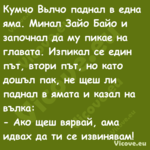 Кумчо Вълчо паднал в една яма. Минал Зайо Байо и започнал да му пикае на главата. Изпикал се един път, втори път, но като дошъл пак, не щеш ли паднал в ямата и казал на вълка:
- Ако щеш вярвай, ама идвах да ти се извинявам!
Vicove.eu